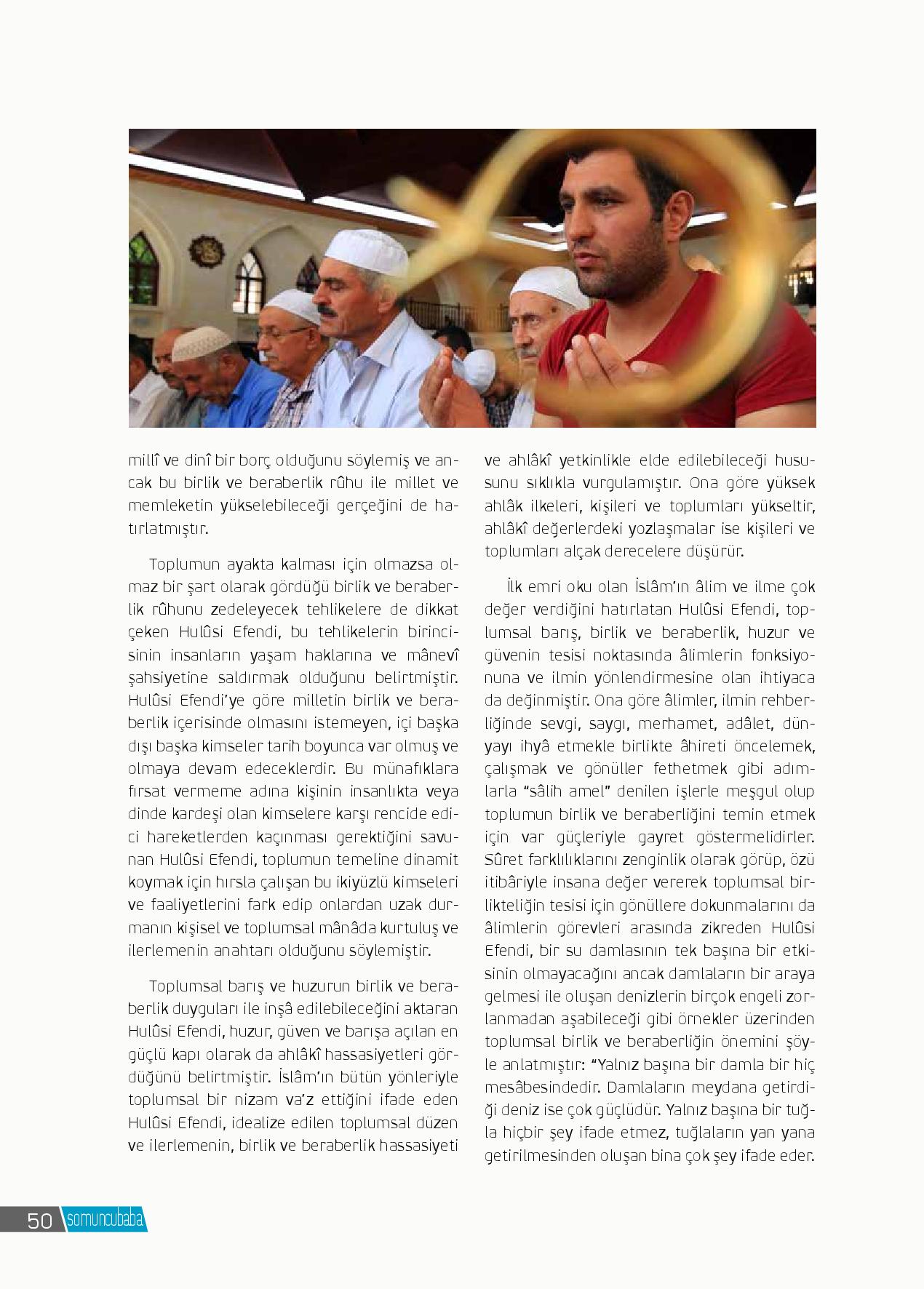 millî ve dinî bir borç olduğunu söylemiş ve ancak bu birlik ve beraberlik rûhu ile millet ve memleketin yükselebileceği gerçeğini de hatırlatmıştır.

Toplumun ayakta kalması için olmazsa olmaz bir şart olarak gördüğü birlik ve beraberlik rûhunu zedeleyecek tehlikelere de dikkat çeken Hulûsi Efendi, bu tehlikelerin birincisinin insanların yaşam haklarına ve mânevî şahsiyetine saldırmak olduğunu belirtmiştir. Hulûsi Efendi'ye göre milletin birlik ve beraberlik içerisinde olmasını istemeyen, içi başka dışı başka kimseler tarih boyunca var olmuş ve olmaya devam edeceklerdir. Bu münafıklara fırsat vermeme adına kişinin insanlıkta veya dinde kardeşi olan kimselere karşı rencide edici hareketlerden kaçınması gerektiğini savunan Hulûsi Efendi, toplumun temeline dinamit koymak için hırsla çalışan bu ikiyüzlü kimseleri ve faaliyetlerini fark edip onlardan uzak durmanın kişisel ve toplumsal mânâda kurtuluş ve ilerlemenin anahtarı olduğunu söylemiştir.

Toplumsal barış ve huzurun birlik ve beraberlik duyguları ile inşâ edilebileceğini aktaran Hulûsi Efendi, huzur, güven ve barışa açılan en güçlü kapı olarak da ahlâkî hassasiyetleri gördüğünü belirtmiştir. İslâm'ın bütün yönleriyle toplumsal bir nizam va'z ettiğini ifade eden Hulûsi Efendi, idealize edilen toplumsal düzen ve ilerlemenin, birlik ve beraberlik hassasiyeti ve ahlâkî yetkinlikle elde edilebileceği hususunu sıklıkla vurgulamıştır. Ona göre yüksek ahlâk ilkeleri, kişileri ve toplumları yükseltir, ahlâkî değerlerdeki yozlaşmalar ise kişileri ve toplumları alçak derecelere düşürür.

İlk emri oku olan İslâm'ın âlim ve ilme çok değer verdiğini hatırlatan Hulûsi Efendi, toplumsal barış, birlik ve beraberlik, huzur ve güvenin tesisi noktasında âlimlerin fonksiyonuna ve ilmin yönlendirmesine olan ihtiyaca da değinmiştir. Ona göre âlimler, ilmin rehberliğinde sevgi, saygı, merhamet, adâlet, dünyayı ihyâ etmekle birlikte âhireti öncelemek, çalışmak ve gönüller fethetmek gibi adımlarla "sâlih amel" denilen işlerle meşgul olup toplumun birlik ve beraberliğini temin etmek için var güçleriyle gayret göstermelidirler. Sûret farklılıklarını zenginlik olarak görüp, özü itibâriyle insana değer vererek toplumsal birlikteliğin tesisi için gönüllere dokunmalarını da âlimlerin görevleri arasında zikreden Hulûsi Efendi, bir su damlasının tek başına bir etkisinin olmayacağını ancak damlaların bir araya gelmesi ile oluşan denizlerin birçok engeli zorlanmadan aşabileceği gibi örnekler üzerinden toplumsal birlik ve beraberliğin önemini şöyle anlatmıştır: "Yalnız başına bir damla bir hiç mesâbesindedir. Damlaların meydana getirdiği deniz ise çok güçlüdür. Yalnız başına bir tuğla hiçbir şey ifade etmez, tuğlaların yan yana getirilmesinden oluşan bina çok şey ifade eder.

50 somuncubaba